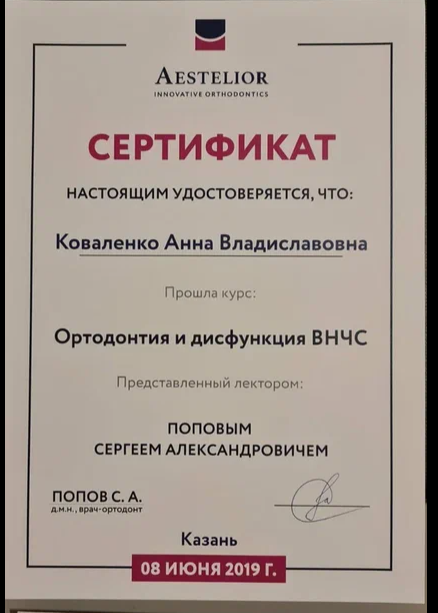 AESTELIOR
INNOVATIVE ORTHODONTICS

СЕРТИФИКАТ

НАСТОЯЩИМ УДОСТОВЕРЯЕТСЯ, ЧТО:

Коваленко Анна Владиславовна

Прошла курс:

Ортодонтия и дисфункция ВНЧС

Представленный лектором:

ПОПОВЫМ
СЕРГЕЕМ АЛЕКСАНДРОВИЧЕМ

ПОПОВ С. А.
д.м.н., врач-ортодонт

Казань

08 ИЮНЯ 2019 Г.